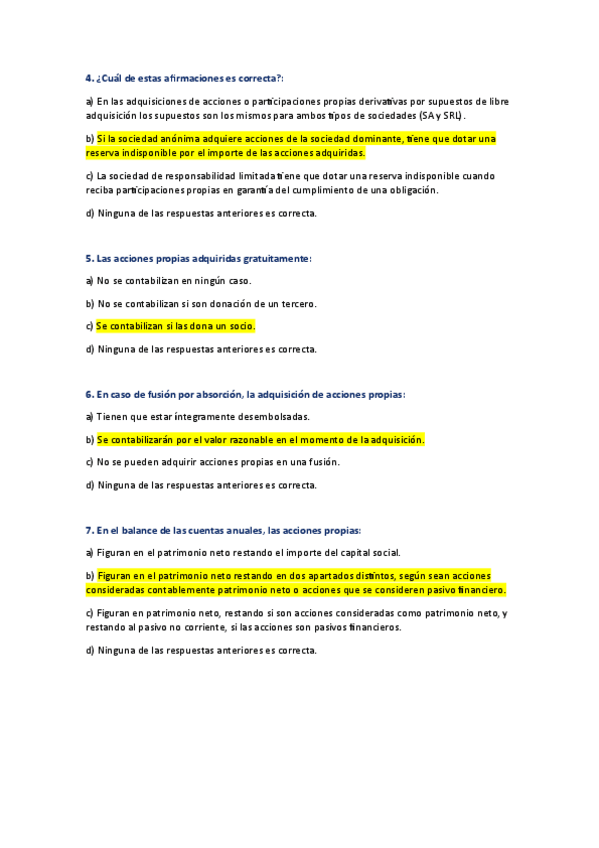 4. ¿Cuál de estas afirmaciones es correcta?:

a) En las adquisiciones de acciones o participaciones propias derivativas por supuestos de libre adquisición los supuestos son los mismos para ambos tipos de sociedades (SA y SRL).

b) Si la sociedad anónima adquiere acciones de la sociedad dominante, tiene que dotar una reserva indisponible por el importe de las acciones adquiridas.

c) La sociedad de responsabilidad limitada tiene que dotar una reserva indisponible cuando reciba participaciones propias en garantía del cumplimiento de una obligación.

d) Ninguna de las respuestas anteriores es correcta.

5. Las acciones propias adquiridas gratuitamente:

a) No se contabilizan en ningún caso.

b) No se contabilizan si son donación de un tercero.

c) Se contabilizan si las dona un socio.

d) Ninguna de las respuestas anteriores es correcta.

6. En caso de fusión por absorción, la adquisición de acciones propias:

a) Tienen que estar íntegramente desembolsadas.

b) Se contabilizarán por el valor razonable en el momento de la adquisición.

c) No se pueden adquirir acciones propias en una fusión.

d) Ninguna de las respuestas anteriores es correcta.

7. En el balance de las cuentas anuales, las acciones propias:

a) Figuran en el patrimonio neto restando el importe del capital social.

b) Figuran en el patrimonio neto restando en dos apartados distintos, según sean acciones consideradas contablemente patrimonio neto o acciones que se consideren pasivo financiero.

c) Figuran en patrimonio neto, restando si son acciones consideradas como patrimonio neto, y restando al pasivo no corriente, si las acciones son pasivos financieros.

d) Ninguna de las respuestas anteriores es correcta.